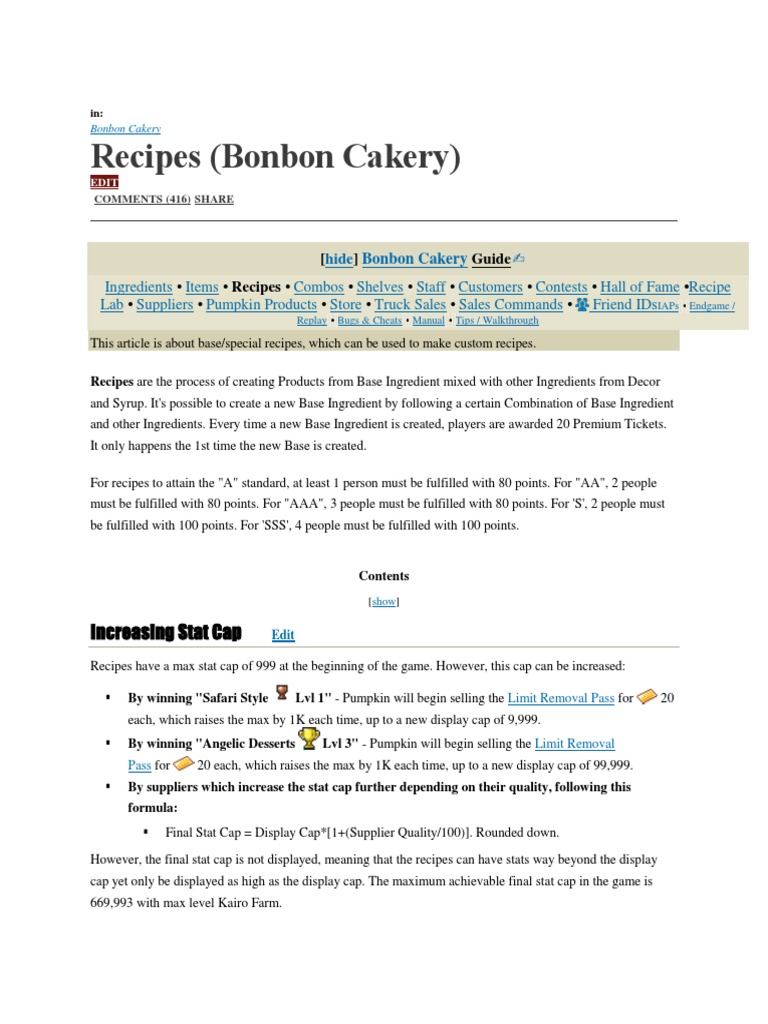 in:
Bonbon Cakery

Recipes (Bonbon Cakery)

EDIT

COMMENTS (416) SHARE

[hide] Bonbon Cakery Guide

Ingredients • Items • Recipes • Combos • Shelves • Staff • Customers • Contests • Hall of Fame •Recipe Lab • Suppliers • Pumpkin Products • Store • Truck Sales • Sales Commands • Friend IDsIAPs • Endgame / Replay • Bugs & Cheats • Manual • Tips / Walkthrough

This article is about base/special recipes, which can be used to make custom recipes.

Recipes are the process of creating Products from Base Ingredient mixed with other Ingredients from Decor and Syrup. It's possible to create a new Base Ingredient by following a certain Combination of Base Ingredient and other Ingredients. Every time a new Base Ingredient is created, players are awarded 20 Premium Tickets. It only happens the 1st time the new Base is created.

For recipes to attain the "A" standard, at least 1 person must be fulfilled with 80 points. For "AA", 2 people must be fulfilled with 80 points. For "AAA", 3 people must be fulfilled with 80 points. For 'S', 2 people must be fulfilled with 100 points. For 'SSS', 4 people must be fulfilled with 100 points.

Contents

[show]

Increasing Stat Cap Edit

Recipes have a max stat cap of 999 at the beginning of the game. However, this cap can be increased:

▪ By winning "Safari Style Lvl 1" - Pumpkin will begin selling the Limit Removal Pass for 20 each, which raises the max by 1K each time, up to a new display cap of 9,999.
▪ By winning "Angelic Desserts Lvl 3" - Pumpkin will begin selling the Limit Removal Pass for 20 each, which raises the max by 1K each time, up to a new display cap of 99,999.
▪ By suppliers which increase the stat cap further depending on their quality, following this formula:
▪ Final Stat Cap = Display Cap*[1+(Supplier Quality/100)]. Rounded down.

However, the final stat cap is not displayed, meaning that the recipes can have stats way beyond the display cap yet only be displayed as high as the display cap. The maximum achievable final stat cap in the game is 669,993 with max level Kairo Farm.